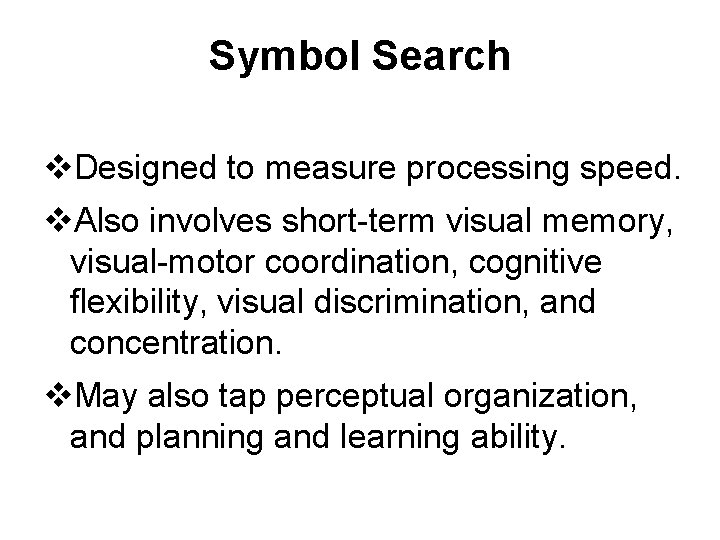 Symbol Search

❖Designed to measure processing speed.

❖Also involves short-term visual memory, visual-motor coordination, cognitive flexibility, visual discrimination, and concentration.

❖May also tap perceptual organization, and planning and learning ability.